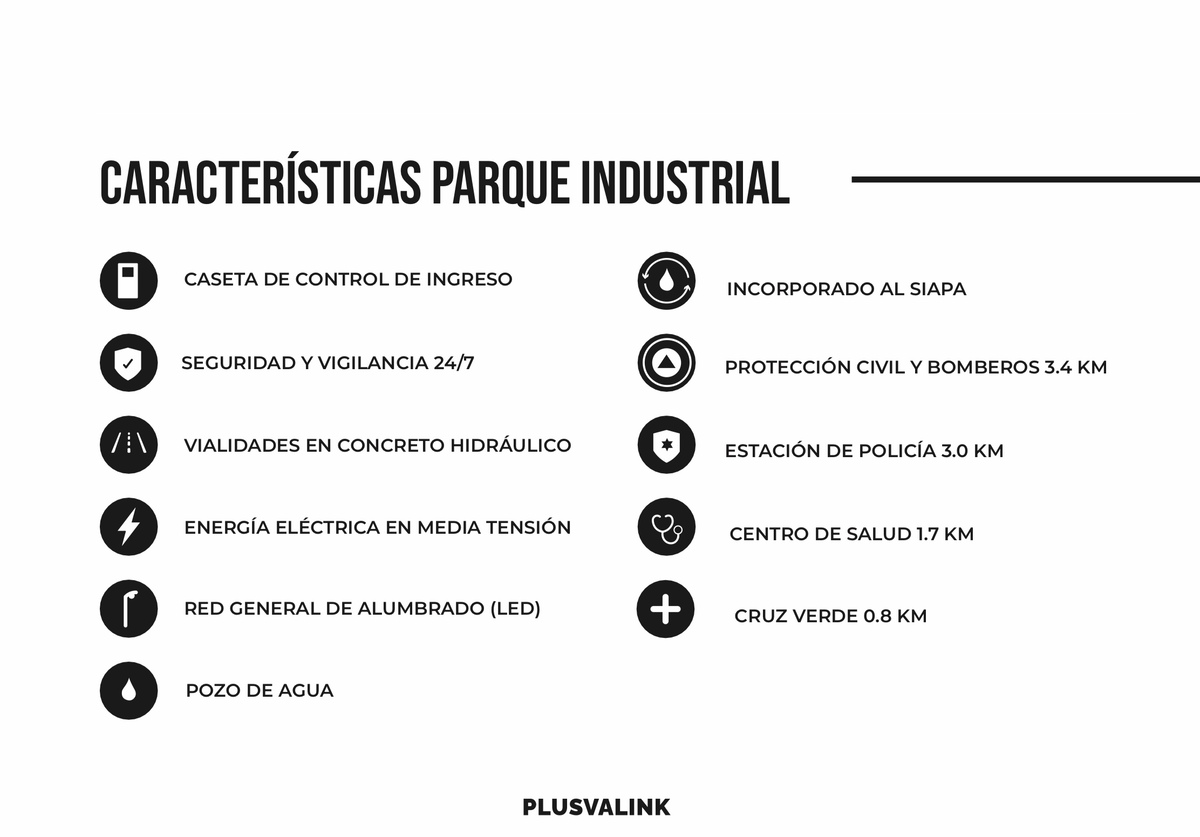 CARACTERÍSTICAS PARQUE INDUSTRIAL

CASETA DE CONTROL DE INGRESO

SEGURIDAD Y VIGILANCIA 24/7

VIALIDADES EN CONCRETO HIDRÁULICO

ENERGÍA ELÉCTRICA EN MEDIA TENSIÓN

RED GENERAL DE ALUMBRADO (LED)

POZO DE AGUA

INCORPORADO AL SIAPA

PROTECCIÓN CIVIL Y BOMBEROS 3.4 KM

ESTACIÓN DE POLICÍA 3.0 KM

CENTRO DE SALUD 1.7 KM

CRUZ VERDE 0.8 KM

PLUSVALINK